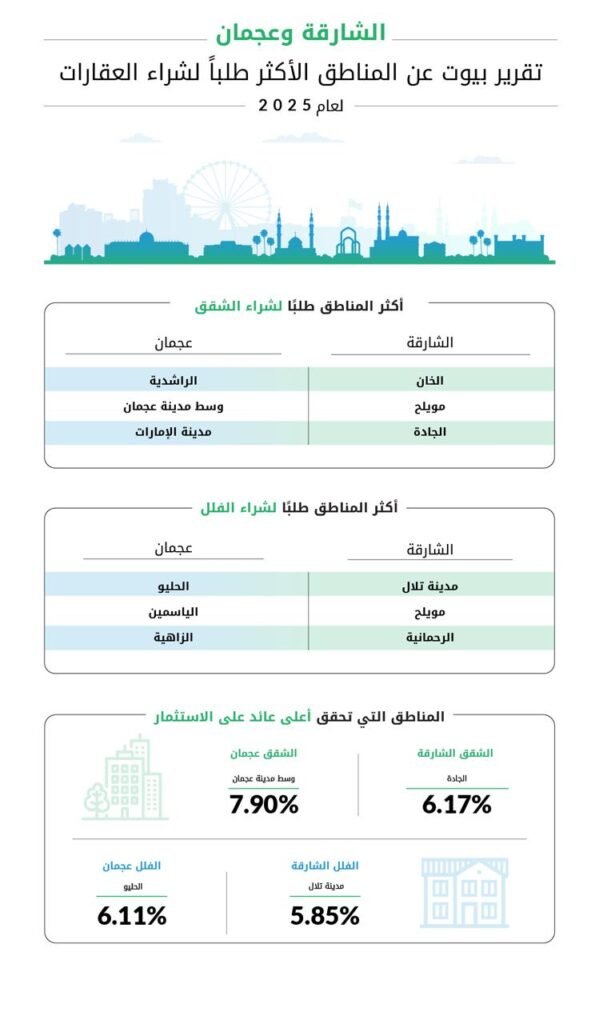 الشارقة وعجمان

تقرير بيوت عن المناطق الأكثر طلباً لشراء العقارات

لعام 2025

أكثر المناطق طلبًا لشراء الشقق

| الشارقة | عجمان |
|---|---|
| الخان | الراشدية |
| مويلح | وسط مدينة عجمان |
| الجادة | مدينة الإمارات |

أكثر المناطق طلبًا لشراء الفلل

| الشارقة | عجمان |
|---|---|
| مدينة تلال | الحليو |
| مويلح | الياسمين |
| الرحمانية | الزاهية |

المناطق التي تحقق أعلى عائد على الاستثمار

الشقق الشارقة
الجادة
6.17%

الشقق عجمان
وسط مدينة عجمان
7.90%

الفلل الشارقة
مدينة تلال
5.85%

الفلل عجمان
الحليو
6.11%